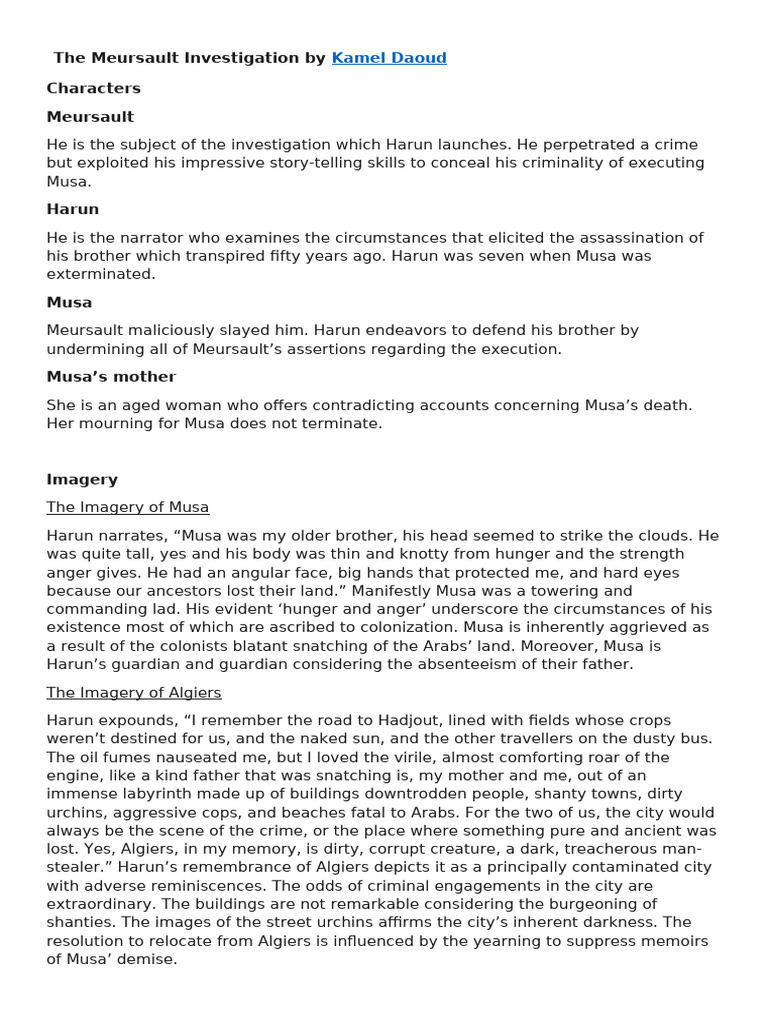 The Meursault Investigation by Kamel Daoud

Characters

Meursault

He is the subject of the investigation which Harun launches. He perpetrated a crime but exploited his impressive story-telling skills to conceal his criminality of executing Musa.

Harun

He is the narrator who examines the circumstances that elicited the assassination of his brother which transpired fifty years ago. Harun was seven when Musa was exterminated.

Musa

Meursault maliciously slayed him. Harun endeavors to defend his brother by undermining all of Meursault's assertions regarding the execution.

Musa's mother

She is an aged woman who offers contradicting accounts concerning Musa's death. Her mourning for Musa does not terminate.

Imagery

The Imagery of Musa

Harun narrates, "Musa was my older brother, his head seemed to strike the clouds. He was quite tall, yes and his body was thin and knotty from hunger and the strength anger gives. He had an angular face, big hands that protected me, and hard eyes because our ancestors lost their land." Manifestly Musa was a towering and commanding lad. His evident 'hunger and anger' underscore the circumstances of his existence most of which are ascribed to colonization. Musa is inherently aggrieved as a result of the colonists blatant snatching of the Arabs' land. Moreover, Musa is Harun's guardian and guardian considering the absenteeism of their father.

The Imagery of Algiers

Harun expounds, "I remember the road to Hadjout, lined with fields whose crops weren't destined for us, and the naked sun, and the other travellers on the dusty bus. The oil fumes nauseated me, but I loved the virile, almost comforting roar of the engine, like a kind father that was snatching is, my mother and me, out of an immense labyrinth made up of buildings downtrodden people, shanty towns, dirty urchins, aggressive cops, and beaches fatal to Arabs. For the two of us, the city would always be the scene of the crime, or the place where something pure and ancient was lost. Yes, Algiers, in my memory, is dirty, corrupt creature, a dark, treacherous man-stealer." Harun's remembrance of Algiers depicts it as a principally contaminated city with adverse reminiscences. The odds of criminal engagements in the city are extraordinary. The buildings are not remarkable considering the burgeoning of shanties. The images of the street urchins affirms the city's inherent darkness. The resolution to relocate from Algiers is influenced by the yearning to suppress memoirs of Musa' demise.